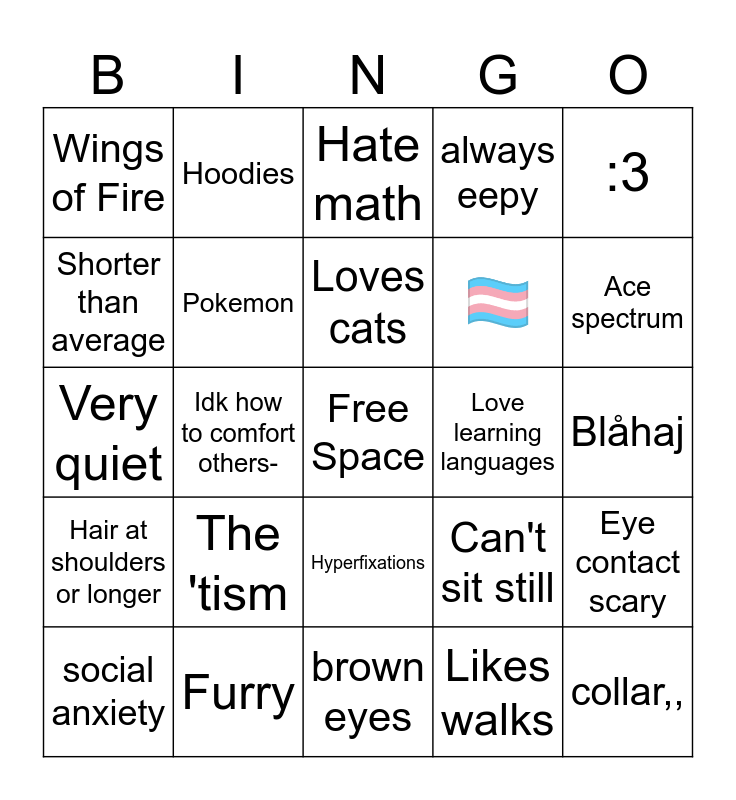 | B | I | N | G | O |
|---|---|---|---|---|
| Wings of Fire | Hoodies | Hate math | always eepy | :3 |
| Shorter than average | Pokemon | Loves cats | 🏳️‍⚧️ | Ace spectrum |
| Very quiet | Idk how to comfort others- | Free Space | Love learning languages | Blåhaj |
| Hair at shoulders or longer | The 'tism | Hyperfixations | Can't sit still | Eye contact scary |
| social anxiety | Furry | brown eyes | Likes walks | collar,, |